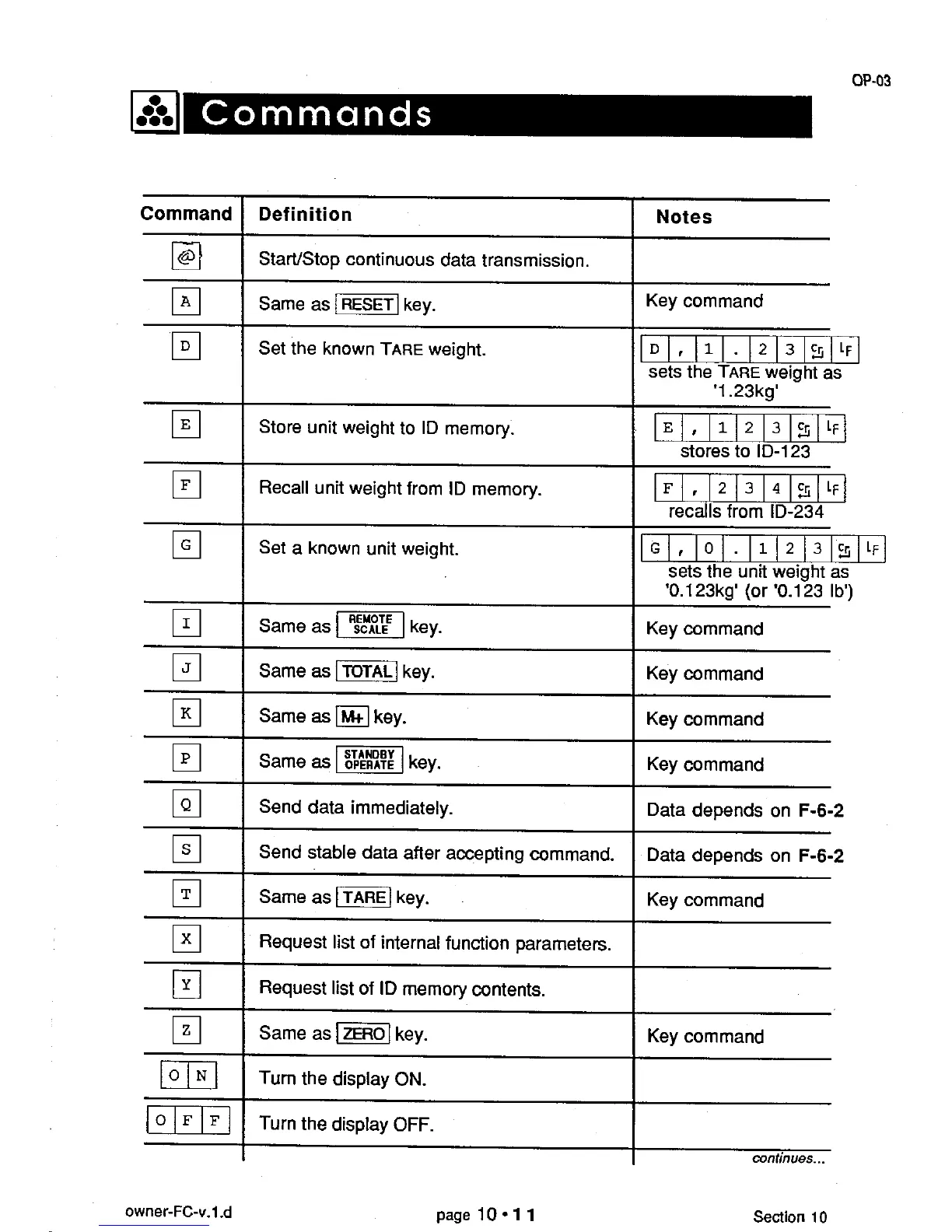 OP-03

Commands

| Command | Definition | Notes |
|---|---|---|
| @ | Start/Stop continuous data transmission. | |
| A | Same as RESET key. | Key command |
| D | Set the known TARE weight. | D , 1 . 2 3 CR LF sets the TARE weight as '1.23kg' |
| E | Store unit weight to ID memory. | E , 1 2 3 CR LF stores to ID-123 |
| F | Recall unit weight from ID memory. | F , 2 3 4 CR LF recalls from ID-234 |
| G | Set a known unit weight. | G , 0 . 1 2 3 CR LF sets the unit weight as '0.123kg' (or '0.123 lb') |
| I | Same as REMOTE SCALE key. | Key command |
| J | Same as TOTAL key. | Key command |
| K | Same as M+ key. | Key command |
| P | Same as STANDBY OPERATE key. | Key command |
| Q | Send data immediately. | Data depends on F-6-2 |
| S | Send stable data after accepting command. | Data depends on F-6-2 |
| T | Same as TARE key. | Key command |
| X | Request list of internal function parameters. | |
| Y | Request list of ID memory contents. | |
| Z | Same as ZERO key. | Key command |
| O N | Turn the display ON. | |
| O F F | Turn the display OFF. | |

continues...

owner-FC-v.1.d page 10 • 11 Section 10